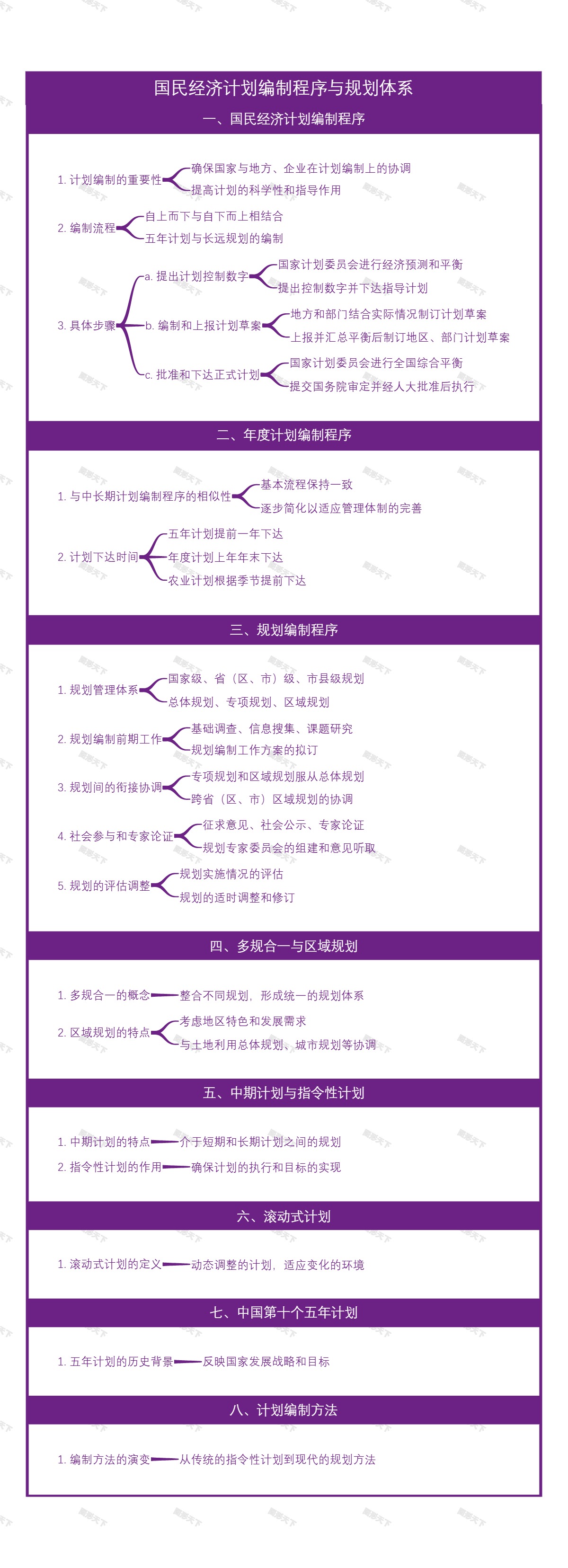 国民经济计划编制程序与规划体系

一、国民经济计划编制程序

1. 计划编制的重要性
确保国家与地方、企业在计划编制上的协调
提高计划的科学性和指导作用

2. 编制流程
自上而下与自下而上相结合
五年计划与长远规划的编制

3. 具体步骤
a. 提出计划控制数字
国家计划委员会进行经济预测和平衡
提出控制数字并下达指导计划
b. 编制和上报计划草案
地方和部门结合实际情况制订计划草案
上报并汇总平衡后制订地区、部门计划草案
c. 批准和下达正式计划
国家计划委员会进行全国综合平衡
提交国务院审定并经人大批准后执行

二、年度计划编制程序

1. 与中长期计划编制程序的相似性
基本流程保持一致
逐步简化以适应管理体制的完善

2. 计划下达时间
五年计划提前一年下达
年度计划上年年末下达
农业计划根据季节提前下达

三、规划编制程序

1. 规划管理体系
国家级、省（区、市）级、市县级规划
总体规划、专项规划、区域规划

2. 规划编制前期工作
基础调查、信息搜集、课题研究
规划编制工作方案的拟订

3. 规划间的衔接协调
专项规划和区域规划服从总体规划
跨省（区、市）区域规划的协调

4. 社会参与和专家论证
征求意见、社会公示、专家论证
规划专家委员会的组建和意见听取

5. 规划的评估调整
规划实施情况的评估
规划的适时调整和修订

四、多规合一与区域规划

1. 多规合一的概念
整合不同规划，形成统一的规划体系

2. 区域规划的特点
考虑地区特色和发展需求
与土地利用总体规划、城市规划等协调

五、中期计划与指令性计划

1. 中期计划的特点
介于短期和长期计划之间的规划

2. 指令性计划的作用
确保计划的执行和目标的实现

六、滚动式计划

1. 滚动式计划的定义
动态调整的计划，适应变化的环境

七、中国第十个五年计划

1. 五年计划的历史背景
反映国家发展战略和目标

八、计划编制方法

1. 编制方法的演变
从传统的指令性计划到现代的规划方法